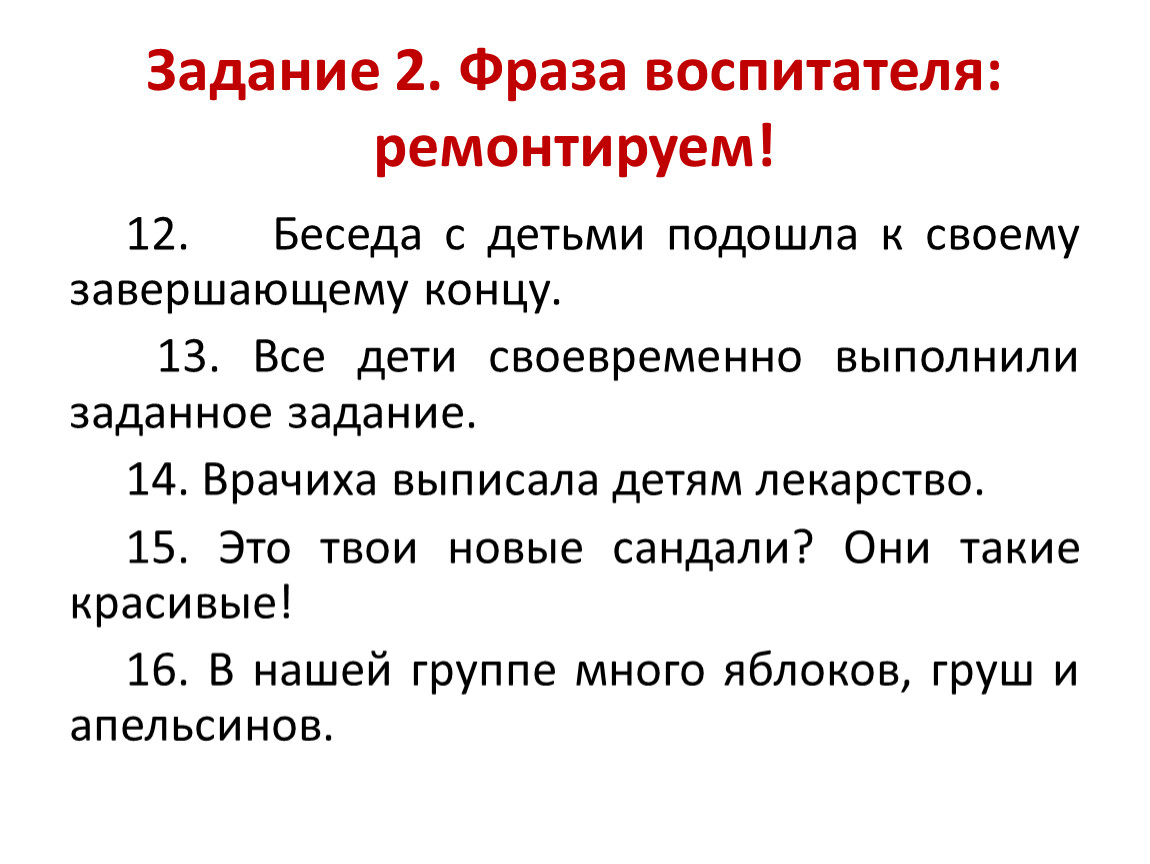 Задание 2. Фраза воспитателя: ремонтируем!

12. Беседа с детьми подошла к своему завершающему концу.

13. Все дети своевременно выполнили заданное задание.

14. Врачиха выписала детям лекарство.

15. Это твои новые сандали? Они такие красивые!

16. В нашей группе много яблоков, груш и апельсинов.